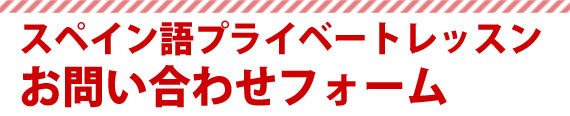 スペイン語プライベートレッスン
お問い合わせフォーム